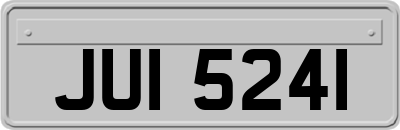 JUI 5241